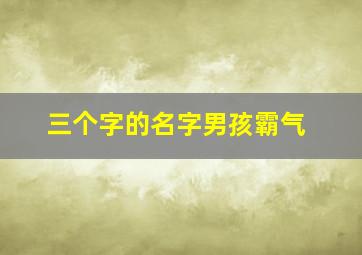 三个字的名字男孩霸气